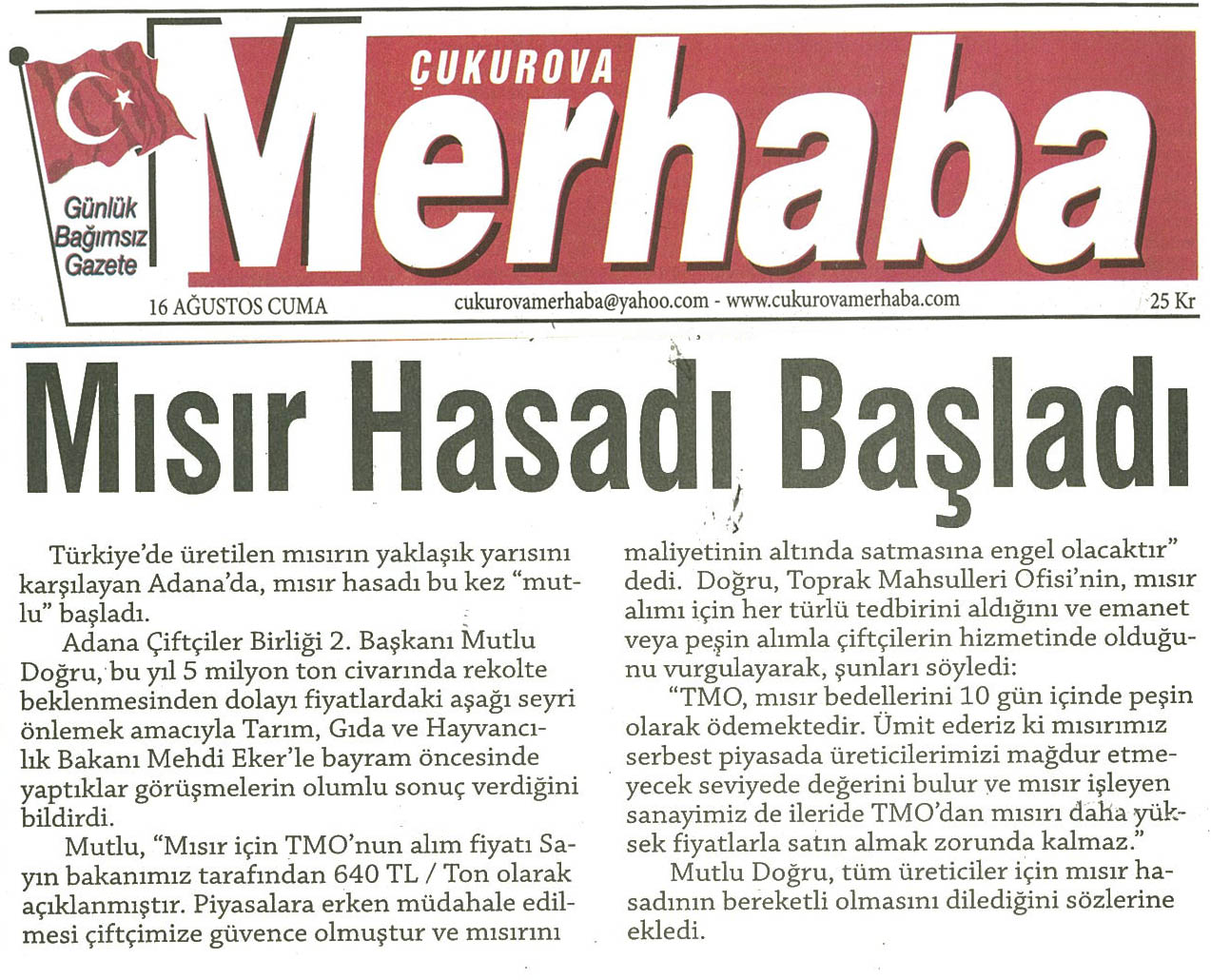 ÇUKUROVA
Merhaba

Günlük Bağımsız Gazete

16 AĞUSTOS CUMA
cukurovamerhaba@yahoo.com - www.cukurovamerhaba.com
25 Kr

Mısır Hasadı Başladı

Türkiye'de üretilen mısırın yaklaşık yarısını karşılayan Adana'da, mısır hasadı bu kez "mutlu" başladı.

Adana Çiftçiler Birliği 2. Başkanı Mutlu Doğru, bu yıl 5 milyon ton civarında rekolte beklenmesinden dolayı fiyatlardaki aşağı seyri önlemek amacıyla Tarım, Gıda ve Hayvancılık Bakanı Mehdi Eker'le bayram öncesinde yaptıklar görüşmelerin olumlu sonuç verdiğini bildirdi.

Mutlu, "Mısır için TMO'nun alım fiyatı Sayın bakanımız tarafından 640 TL / Ton olarak açıklanmıştır. Piyasalara erken müdahale edilmesi çiftçimize güvence olmuştur ve mısırını maliyetinin altında satmasına engel olacaktır" dedi. Doğru, Toprak Mahsulleri Ofisi'nin, mısır alımı için her türlü tedbirini aldığını ve emanet veya peşin alımla çiftçilerin hizmetinde olduğunu vurgulayarak, şunları söyledi:

"TMO, mısır bedellerini 10 gün içinde peşin olarak ödemektedir. Ümit ederiz ki mısırımız serbest piyasada üreticilerimizi mağdur etmeyecek seviyede değerini bulur ve mısır işleyen sanayimiz de ileride TMO'dan mısırı daha yüksek fiyatlarla satın almak zorunda kalmaz."

Mutlu Doğru, tüm üreticiler için mısır hasadının bereketli olmasını dilediğini sözlerine ekledi.